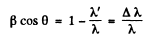 $\beta \cos \theta = 1 - \frac{\lambda'}{\lambda} = \frac{\Delta \lambda}{\lambda}$